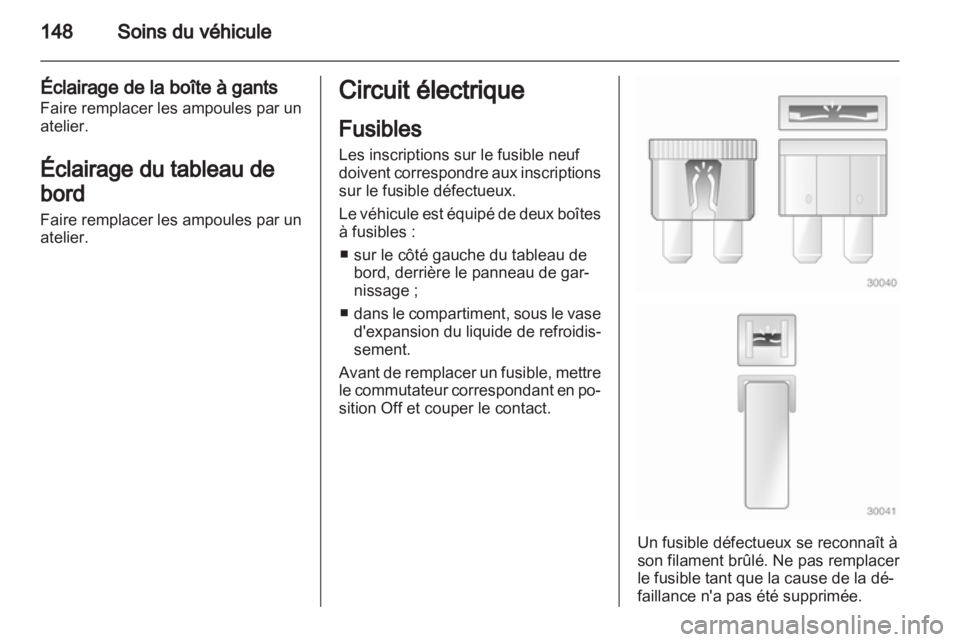 148 Soins du véhicule

Éclairage de la boîte à gants
Faire remplacer les ampoules par un atelier.

Éclairage du tableau de bord
Faire remplacer les ampoules par un atelier.

Circuit électrique

Fusibles
Les inscriptions sur le fusible neuf doivent correspondre aux inscriptions sur le fusible défectueux.

Le véhicule est équipé de deux boîtes à fusibles :

■ sur le côté gauche du tableau de bord, derrière le panneau de garnissage ;

■ dans le compartiment, sous le vase d'expansion du liquide de refroidissement.

Avant de remplacer un fusible, mettre le commutateur correspondant en position Off et couper le contact.

30040

30041

Un fusible défectueux se reconnaît à son filament brûlé. Ne pas remplacer le fusible tant que la cause de la défaillance n'a pas été supprimée.

carmanualsonline.info